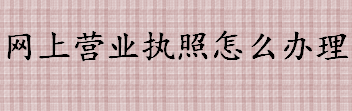 网上营业执照怎么办理